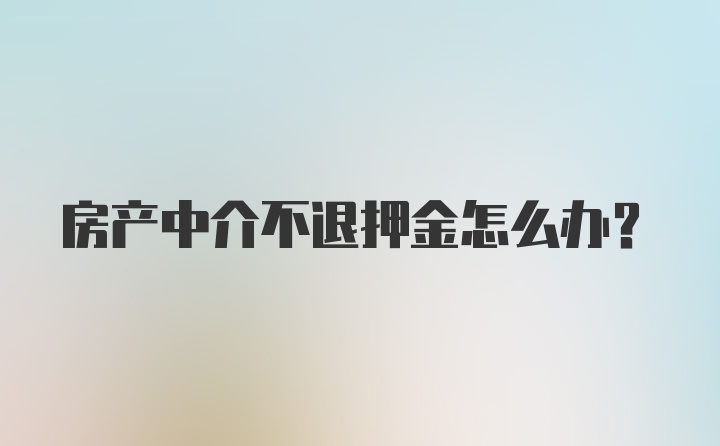 房产中介不退押金怎么办?